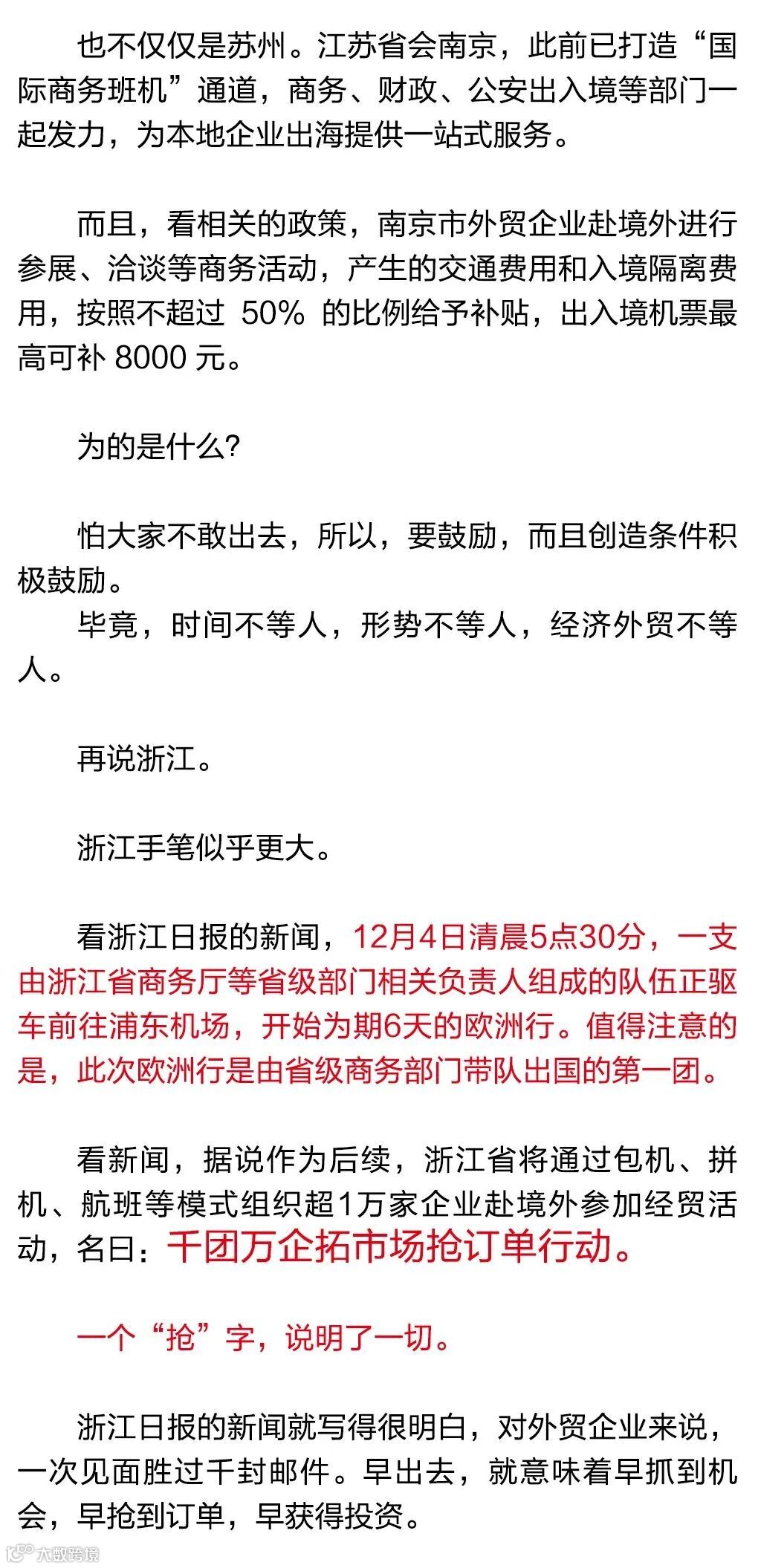 也不仅仅是苏州。江苏省会南京，此前已打造“国际商务班机”通道，商务、财政、公安出入境等部门一起发力，为本地企业出海提供一站式服务。

而且，看相关的政策，南京市外贸企业赴境外进行参展、洽谈等商务活动，产生的交通费用和入境隔离费用，按照不超过 50% 的比例给予补贴，出入境机票最高可补 8000 元。

为的是什么?

怕大家不敢出去，所以，要鼓励，而且创造条件积极鼓励。
毕竟，时间不等人，形势不等人，经济外贸不等人。

再说浙江。

浙江手笔似乎更大。

看浙江日报的新闻，12月4日清晨5点30分，一支由浙江省商务厅等省级部门相关负责人组成的队伍正驱车前往浦东机场，开始为期6天的欧洲行。值得注意的是，此次欧洲行是由省级商务部门带队出国的第一团。

看新闻，据说作为后续，浙江省将通过包机、拼机、航班等模式组织超1万家企业赴境外参加经贸活动，名曰：千团万企拓市场抢订单行动。

一个“抢”字，说明了一切。

浙江日报的新闻就写得很明白，对外贸企业来说，一次见面胜过千封邮件。早出去，就意味着早抓到机会，早抢到订单，早获得投资。

大数跨境